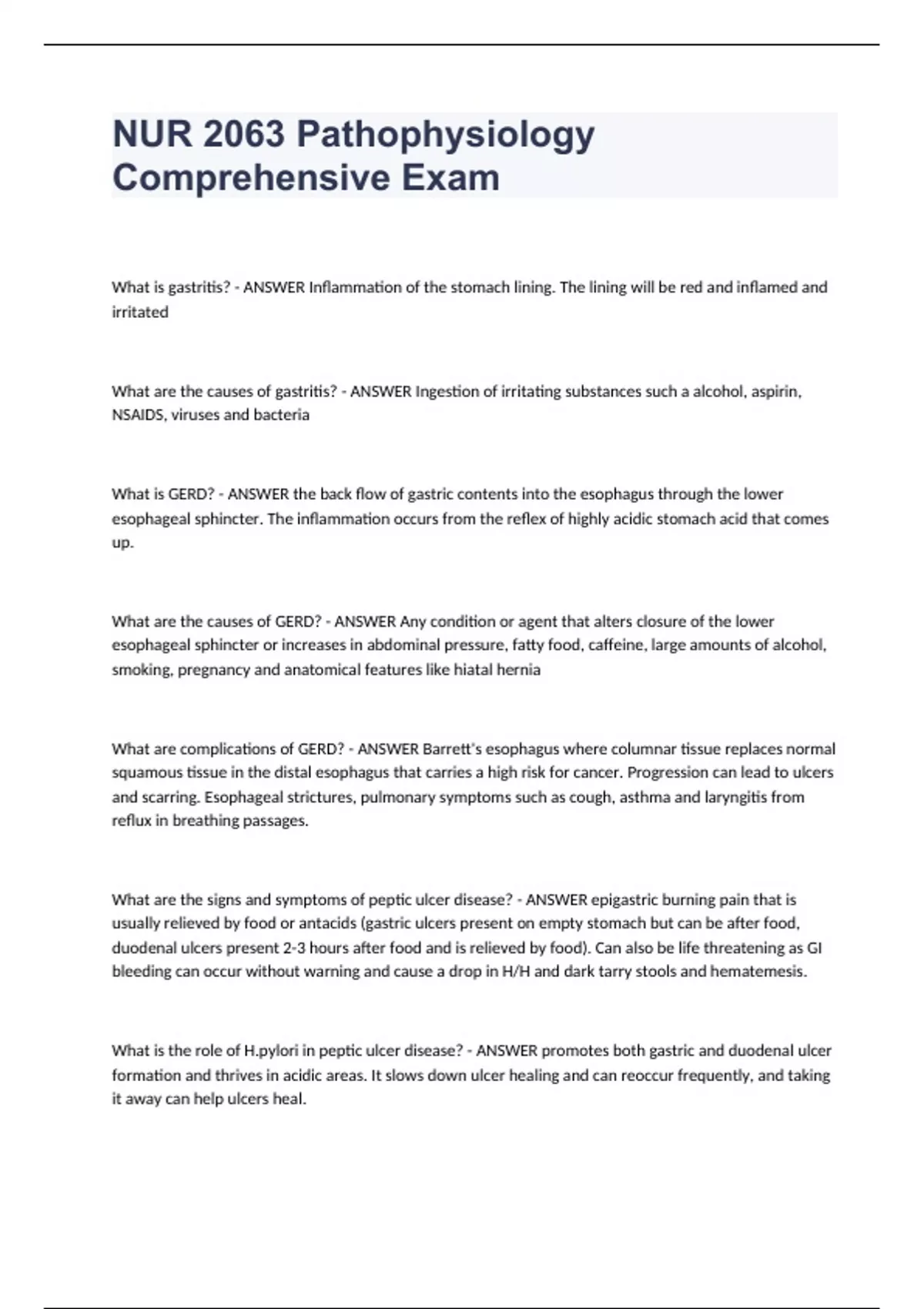 NUR 2063 Pathophysiology Comprehensive Exam

What is gastritis? - ANSWER Inflammation of the stomach lining. The lining will be red and inflamed and irritated

What are the causes of gastritis? - ANSWER Ingestion of irritating substances such a alcohol, aspirin, NSAIDS, viruses and bacteria

What is GERD? - ANSWER the back flow of gastric contents into the esophagus through the lower esophageal sphincter. The inflammation occurs from the reflex of highly acidic stomach acid that comes up.

What are the causes of GERD? - ANSWER Any condition or agent that alters closure of the lower esophageal sphincter or increases in abdominal pressure, fatty food, caffeine, large amounts of alcohol, smoking, pregnancy and anatomical features like hiatal hernia

What are complications of GERD? - ANSWER Barrett's esophagus where columnar tissue replaces normal squamous tissue in the distal esophagus that carries a high risk for cancer. Progression can lead to ulcers and scarring. Esophageal strictures, pulmonary symptoms such as cough, asthma and laryngitis from reflux in breathing passages.

What are the signs and symptoms of peptic ulcer disease? - ANSWER epigastric burning pain that is usually relieved by food or antacids (gastric ulcers present on empty stomach but can be after food, duodenal ulcers present 2-3 hours after food and is relieved by food). Can also be life threatening as GI bleeding can occur without warning and cause a drop in H/H and dark tarry stools and hematemesis.

What is the role of H.pylori in peptic ulcer disease? - ANSWER promotes both gastric and duodenal ulcer formation and thrives in acidic areas. It slows down ulcer healing and can reoccur frequently, and taking it away can help ulcers heal.